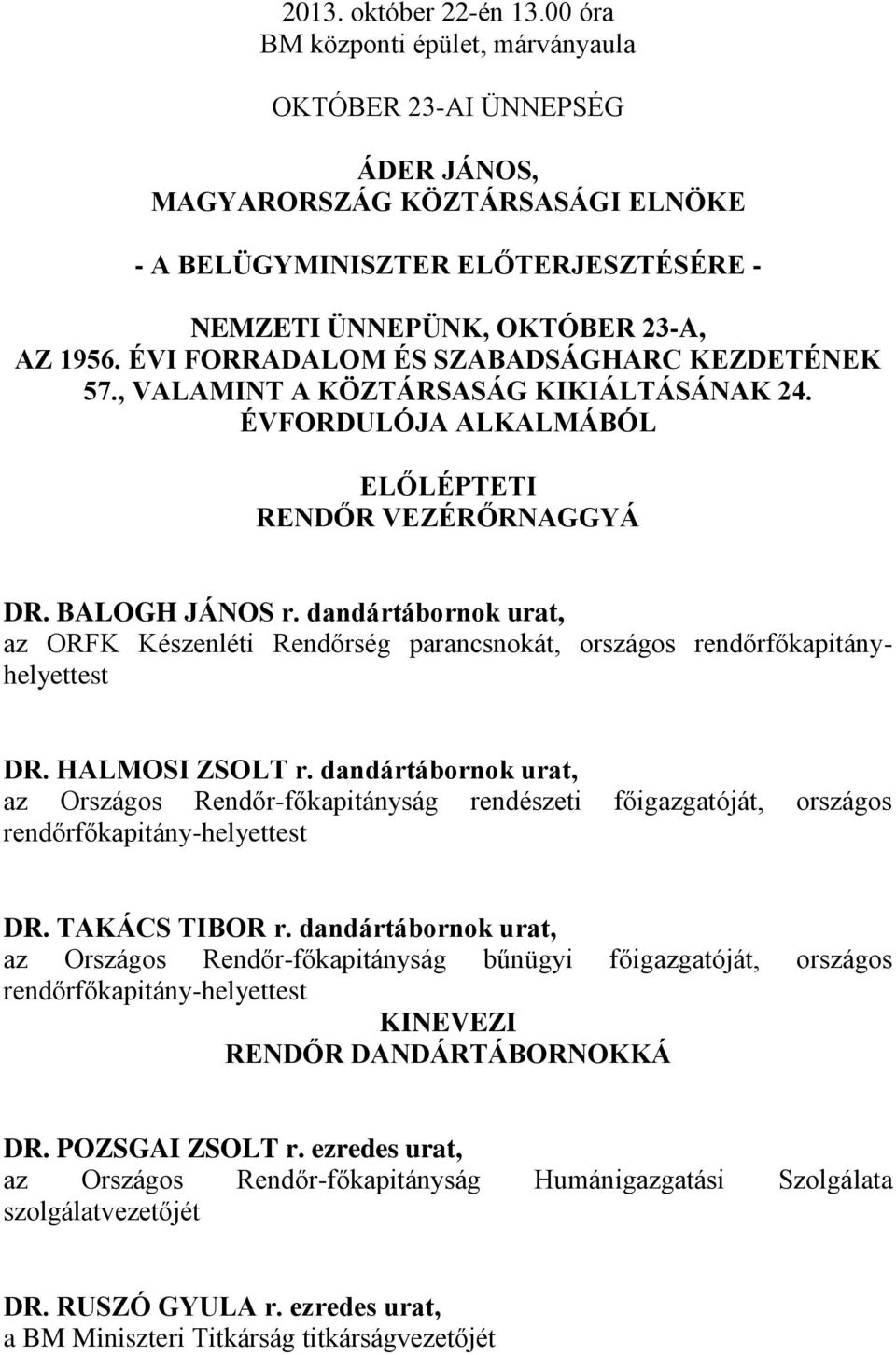 2013. október 22-én 13.00 óra
BM központi épület, márványaula

OKTÓBER 23-AI ÜNNEPSÉG

ÁDER JÁNOS,
MAGYARORSZÁG KÖZTÁRSASÁGI ELNÖKE

- A BELÜGYMINISZTER ELŐTERJESZTÉSÉRE -

NEMZETI ÜNNEPÜNK, OKTÓBER 23-A,
AZ 1956. ÉVI FORRADALOM ÉS SZABADSÁGHARC KEZDETÉNEK 57., VALAMINT A KÖZTÁRSASÁG KIKIÁLTÁSÁNAK 24. ÉVFORDULÓJA ALKALMÁBÓL

ELŐLÉPTETI
RENDŐR VEZÉRŐRNAGGYÁ

DR. BALOGH JÁNOS r. dandártábornok urat,
az ORFK Készenléti Rendőrség parancsnokát, országos rendőrfőkapitány-helyettest

DR. HALMOSI ZSOLT r. dandártábornok urat,
az Országos Rendőr-főkapitányság rendészeti főigazgatóját, országos rendőrfőkapitány-helyettest

DR. TAKÁCS TIBOR r. dandártábornok urat,
az Országos Rendőr-főkapitányság bűnügyi főigazgatóját, országos rendőrfőkapitány-helyettest

KINEVEZI
RENDŐR DANDÁRTÁBORNOKKÁ

DR. POZSGAI ZSOLT r. ezredes urat,
az Országos Rendőr-főkapitányság Humánigazgatási Szolgálata szolgálatvezetőjét

DR. RUSZÓ GYULA r. ezredes urat,
a BM Miniszteri Titkárság titkárságvezetőjét